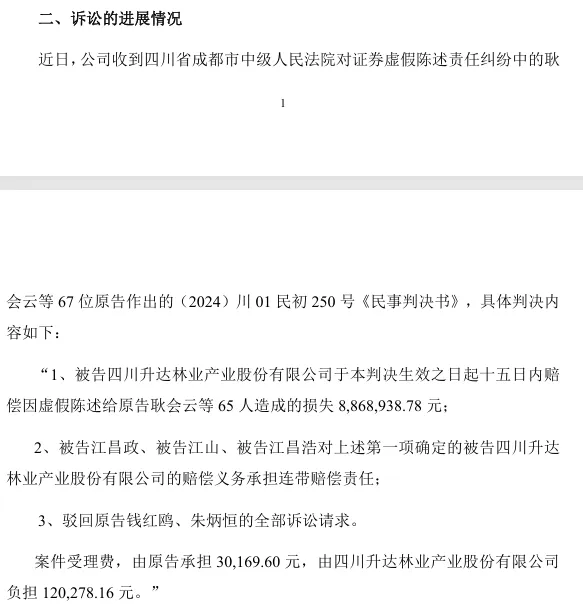 二、诉讼的进展情况

近日，公司收到四川省成都市中级人民法院对证券虚假陈述责任纠纷中的耿

1

会云等 67 位原告作出的（2024）川 01 民初 250 号《民事判决书》，具体判决内容如下：

“1、被告四川升达林业产业股份有限公司于本判决生效之日起十五日内赔偿因虚假陈述给原告耿会云等 65 人造成的损失 8,868,938.78 元；

2、被告江昌政、被告江山、被告江昌浩对上述第一项确定的被告四川升达林业产业股份有限公司的赔偿义务承担连带赔偿责任；

3、驳回原告钱红鸥、朱炳恒的全部诉讼请求。

案件受理费，由原告承担 30,169.60 元，由四川升达林业产业股份有限公司负担 120,278.16 元。”